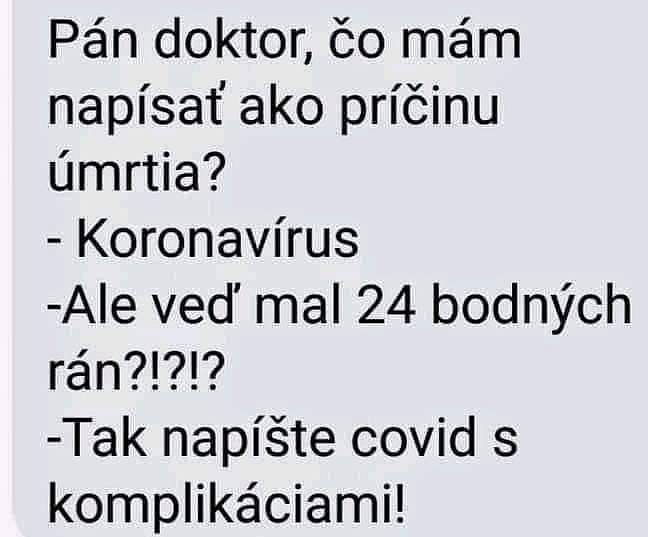 Pán doktor, čo mám napísať ako príčinu úmrtia?
- Koronavírus
-Ale veď mal 24 bodných rán?!?!?
-Tak napíšte covid s komplikáciami!